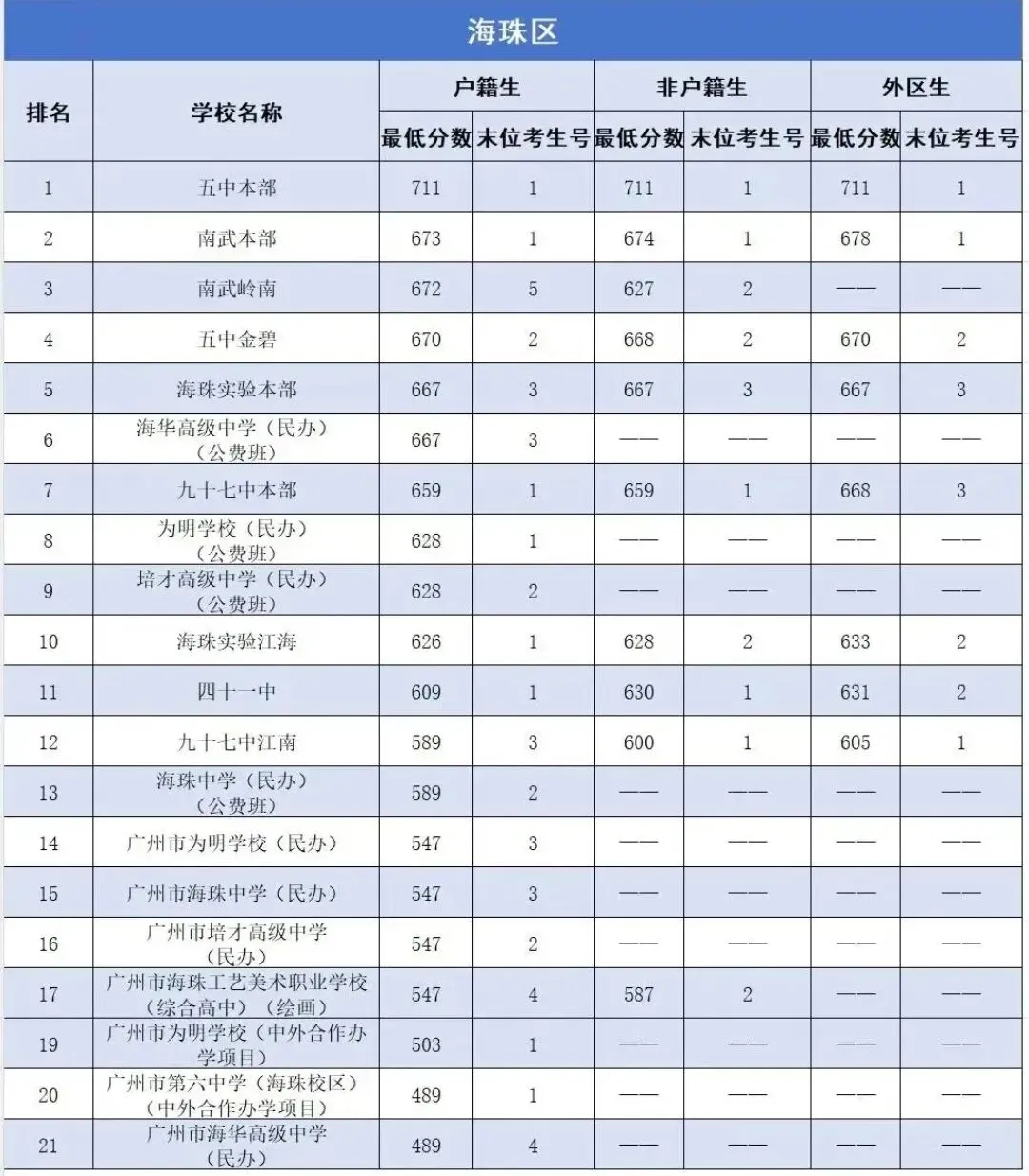 海珠区

| 排名 | 学校名称 | 户籍生 最低分数 | 户籍生 末位考生号 | 非户籍生 最低分数 | 非户籍生 末位考生号 | 外区生 最低分数 | 外区生 末位考生号 |
|---|---|---|---|---|---|---|---|
| 1 | 五中本部 | 711 | 1 | 711 | 1 | 711 | 1 |
| 2 | 南武本部 | 673 | 1 | 674 | 1 | 678 | 1 |
| 3 | 南武岭南 | 672 | 5 | 627 | 2 | —— | —— |
| 4 | 五中金碧 | 670 | 2 | 668 | 2 | 670 | 2 |
| 5 | 海珠实验本部 | 667 | 3 | 667 | 3 | 667 | 3 |
| 6 | 海华高级中学（民办）（公费班） | 667 | 3 | —— | —— | —— | —— |
| 7 | 九十七中本部 | 659 | 1 | 659 | 1 | 668 | 3 |
| 8 | 为明学校（民办）（公费班） | 628 | 1 | —— | —— | —— | —— |
| 9 | 培才高级中学（民办）（公费班） | 628 | 2 | —— | —— | —— | —— |
| 10 | 海珠实验江海 | 626 | 1 | 628 | 2 | 633 | 2 |
| 11 | 四十一中 | 609 | 1 | 630 | 1 | 631 | 2 |
| 12 | 九十七中江南 | 589 | 3 | 600 | 1 | 605 | 1 |
| 13 | 海珠中学（民办）（公费班） | 589 | 2 | —— | —— | —— | —— |
| 14 | 广州市为明学校（民办） | 547 | 3 | —— | —— | —— | —— |
| 15 | 广州市海珠中学（民办） | 547 | 3 | —— | —— | —— | —— |
| 16 | 广州市培才高级中学（民办） | 547 | 2 | —— | —— | —— | —— |
| 17 | 广州市海珠工艺美术职业学校（综合高中）（绘画） | 547 | 4 | 587 | 2 | —— | —— |
| 19 | 广州市为明学校（中外合作办学项目） | 503 | 1 | —— | —— | —— | —— |
| 20 | 广州市第六中学（海珠校区）（中外合作办学项目） | 489 | 1 | —— | —— | —— | —— |
| 21 | 广州市海华高级中学（民办） | 489 | 4 | —— | —— | —— | —— |